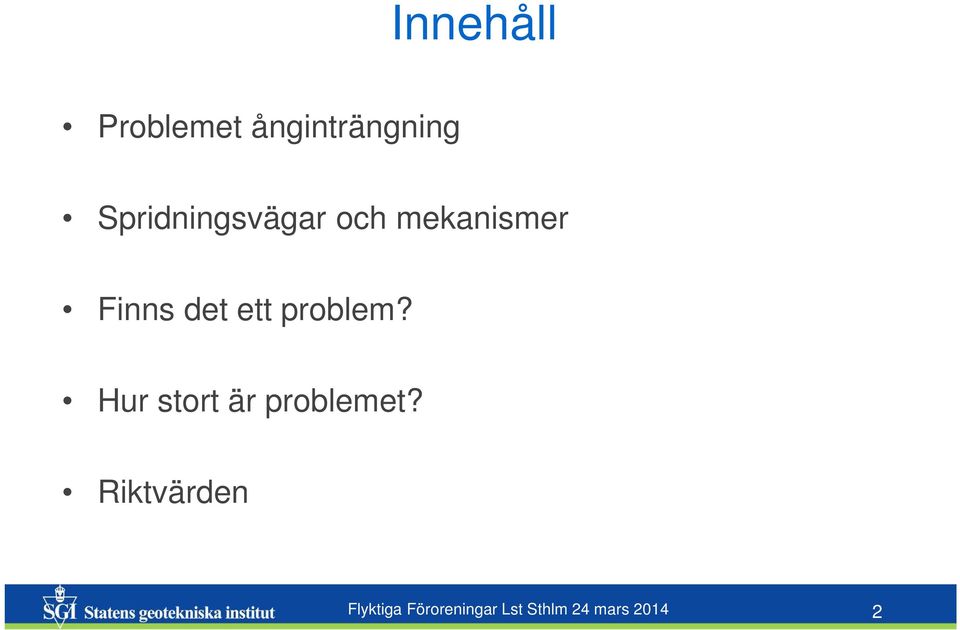 Innehåll

• Problemet ånginträngning

• Spridningsvägar och mekanismer

• Finns det ett problem?

• Hur stort är problemet?

• Riktvärden

SGI Statens geotekniska institut

Flyktiga Föroreningar Lst Sthlm 24 mars 2014

2